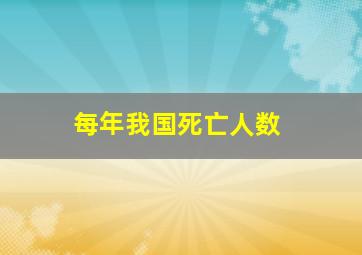 每年我国死亡人数